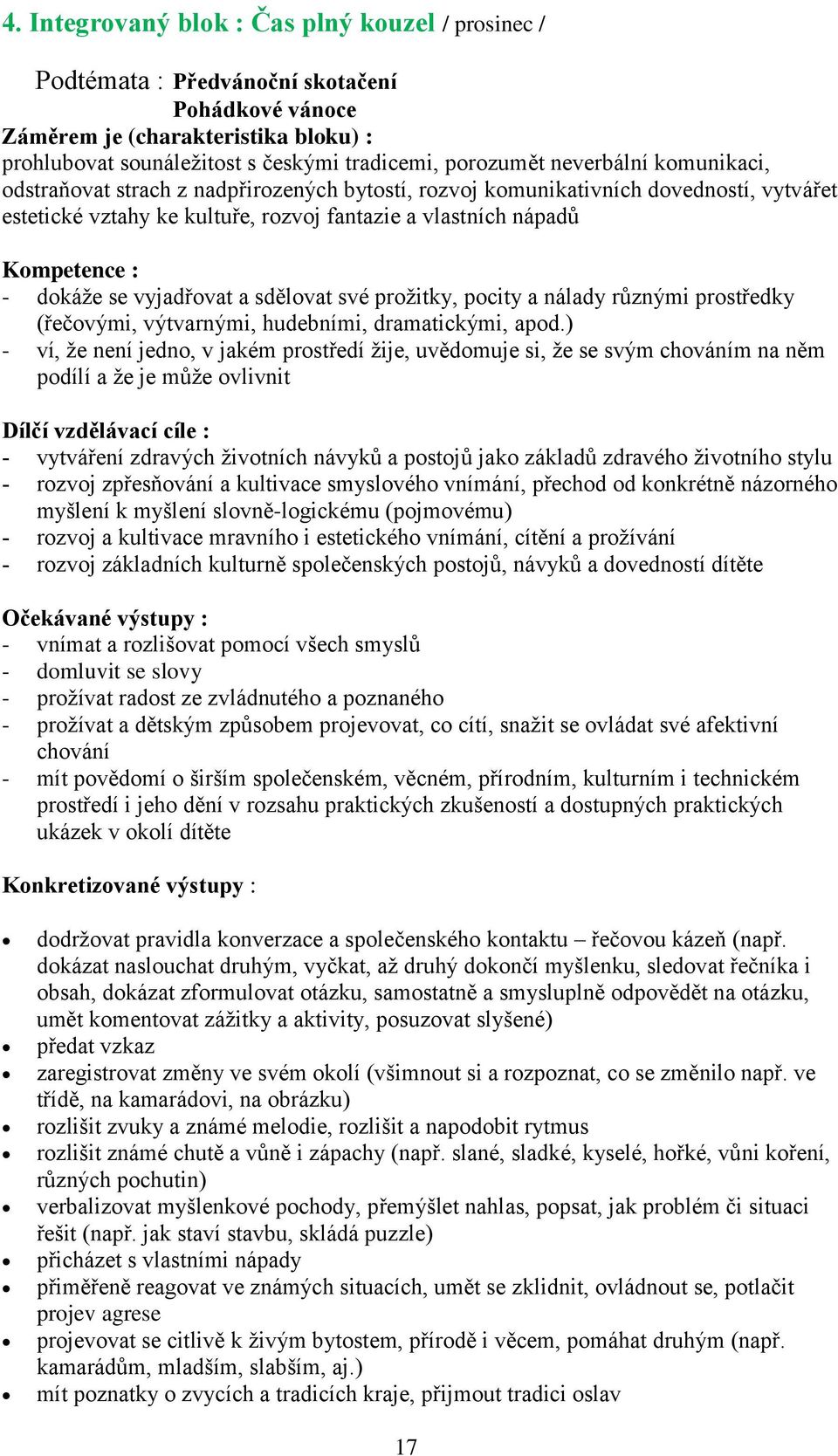 4. Integrovaný blok : Čas plný kouzel / prosinec /

Podtémata : Předvánoční skotačení
Pohádkové vánoce

Záměrem je (charakteristika bloku) :
prohlubovat sounáležitost s českými tradicemi, porozumět neverbální komunikaci, odstraňovat strach z nadpřirozených bytostí, rozvoj komunikativních dovedností, vytvářet estetické vztahy ke kultuře, rozvoj fantazie a vlastních nápadů

Kompetence :
- dokáže se vyjadřovat a sdělovat své prožitky, pocity a nálady různými prostředky (řečovými, výtvarnými, hudebními, dramatickými, apod.)
- ví, že není jedno, v jakém prostředí žije, uvědomuje si, že se svým chováním na něm podílí a že je může ovlivnit

Dílčí vzdělávací cíle :
- vytváření zdravých životních návyků a postojů jako základů zdravého životního stylu
- rozvoj zpřesňování a kultivace smyslového vnímání, přechod od konkrétně názorného myšlení k myšlení slovně-logickému (pojmovému)
- rozvoj a kultivace mravního i estetického vnímání, cítění a prožívání
- rozvoj základních kulturně společenských postojů, návyků a dovedností dítěte

Očekávané výstupy :
- vnímat a rozlišovat pomocí všech smyslů
- domluvit se slovy
- prožívat radost ze zvládnutého a poznaného
- prožívat a dětským způsobem projevovat, co cítí, snažit se ovládat své afektivní chování
- mít povědomí o širším společenském, věcném, přírodním, kulturním i technickém prostředí i jeho dění v rozsahu praktických zkušeností a dostupných praktických ukázek v okolí dítěte

Konkretizované výstupy :

• dodržovat pravidla konverzace a společenského kontaktu – řečovou kázeň (např. dokázat naslouchat druhým, vyčkat, až druhý dokončí myšlenku, sledovat řečníka i obsah, dokázat zformulovat otázku, samostatně a smysluplně odpovědět na otázku, umět komentovat zážitky a aktivity, posuzovat slyšené)
• předat vzkaz
• zaregistrovat změny ve svém okolí (všimnout si a rozpoznat, co se změnilo např. ve třídě, na kamarádovi, na obrázku)
• rozlišit zvuky a známé melodie, rozlišit a napodobit rytmus
• rozlišit známé chutě a vůně i zápachy (např. slané, sladké, kyselé, hořké, vůni koření, různých pochutin)
• verbalizovat myšlenkové pochody, přemýšlet nahlas, popsat, jak problém či situaci řešit (např. jak staví stavbu, skládá puzzle)
• přicházet s vlastními nápady
• přiměřeně reagovat ve známých situacích, umět se zklidnit, ovládnout se, potlačit projev agrese
• projevovat se citlivě k živým bytostem, přírodě i věcem, pomáhat druhým (např. kamarádům, mladším, slabším, aj.)
• mít poznatky o zvycích a tradicích kraje, přijmout tradici oslav

17